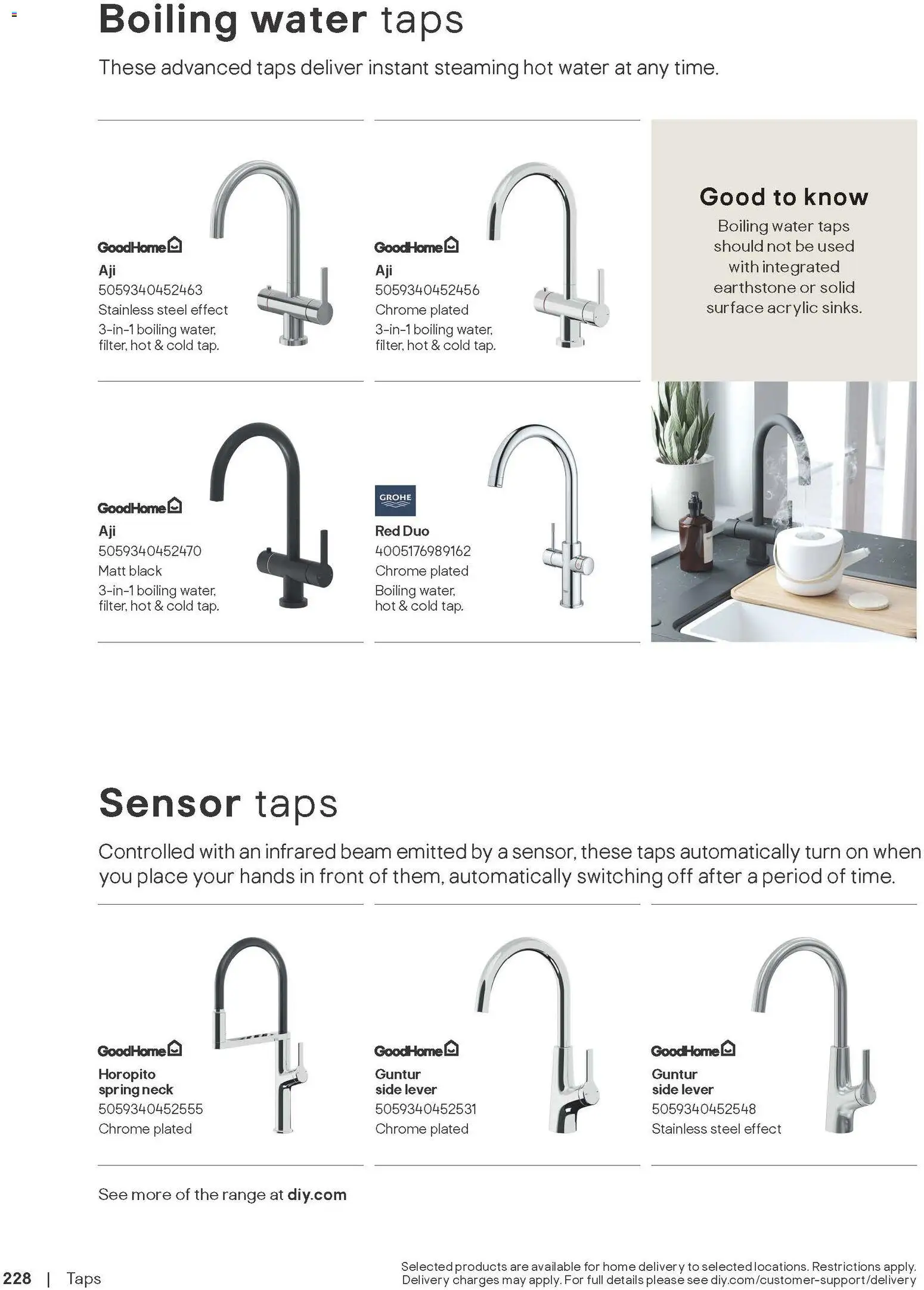 Boiling water taps

These advanced taps deliver instant steaming hot water at any time.

GoodHome
Aji
5059340452463
Stainless steel effect
3-in-1 boiling water, filter, hot & cold tap.

GoodHome
Aji
5059340452456
Chrome plated
3-in-1 boiling water, filter, hot & cold tap.

Good to know
Boiling water taps should not be used with integrated earthstone or solid surface acrylic sinks.

GoodHome
Aji
5059340452470
Matt black
3-in-1 boiling water, filter, hot & cold tap.

GROHE
Red Duo
4005176989162
Chrome plated
Boiling water, hot & cold tap.

Sensor taps

Controlled with an infrared beam emitted by a sensor, these taps automatically turn on when you place your hands in front of them, automatically switching off after a period of time.

GoodHome
Horopito spring neck
5059340452555
Chrome plated

GoodHome
Guntur side lever
5059340452531
Chrome plated

GoodHome
Guntur side lever
5059340452548
Stainless steel effect

See more of the range at diy.com

228 | Taps

Selected products are available for home delivery to selected locations. Restrictions apply. Delivery charges may apply. For full details please see diy.com/customer-support/delivery